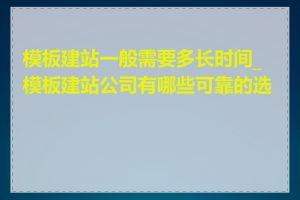 模板建站一般需要多长时间_模板建站公司有哪些可靠的选